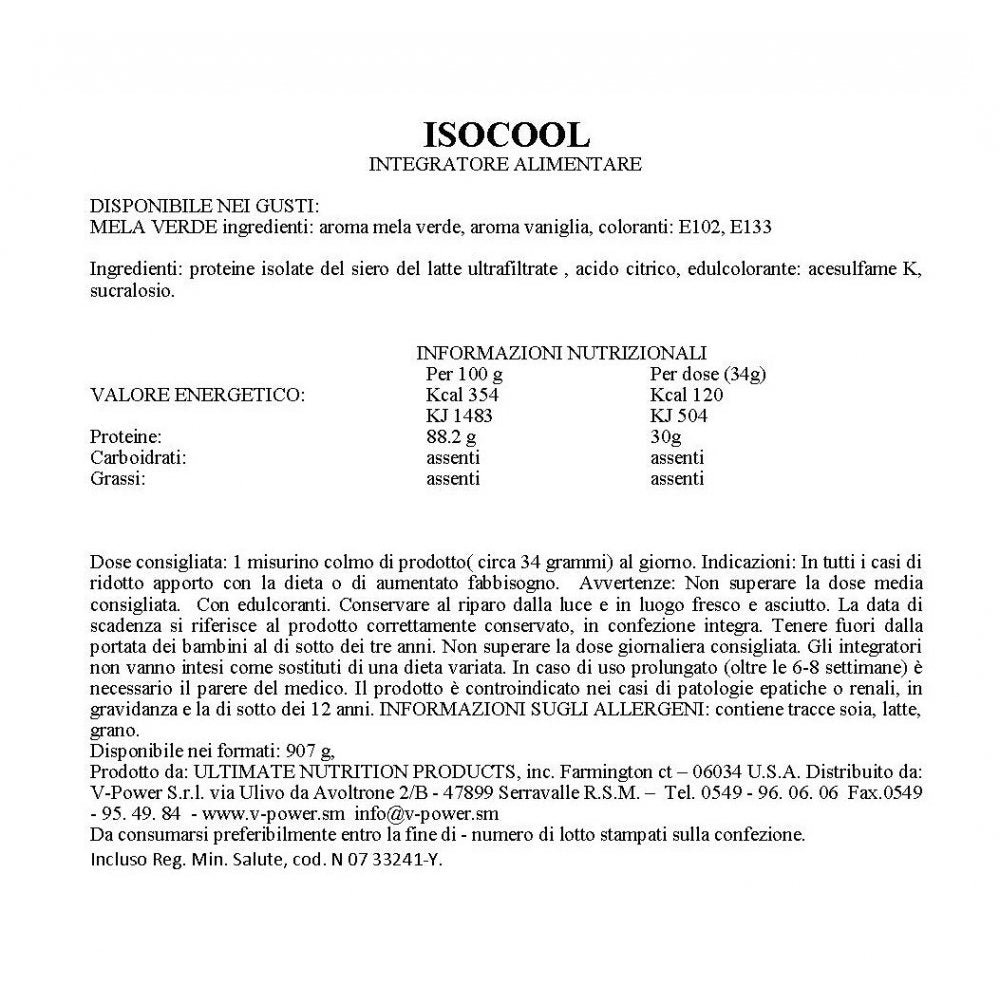 ISOCOOL
INTEGRATORE ALIMENTARE

DISPONIBILE NEI GUSTI:
MELA VERDE ingredienti: aroma mela verde, aroma vaniglia, coloranti: E102, E133

Ingredienti: proteine isolate del siero del latte ultrafiltrate , acido citrico, edulcolorante: acesulfame K, sucralosio.

INFORMAZIONI NUTRIZIONALI

| | Per 100 g | Per dose (34g) |
|---|---|---|
| VALORE ENERGETICO: | Kcal 354 | Kcal 120 |
| | KJ 1483 | KJ 504 |
| Proteine: | 88.2 g | 30g |
| Carboidrati: | assenti | assenti |
| Grassi: | assenti | assenti |

Dose consigliata: 1 misurino colmo di prodotto( circa 34 grammi) al giorno. Indicazioni: In tutti i casi di ridotto apporto con la dieta o di aumentato fabbisogno. Avvertenze: Non superare la dose media consigliata. Con edulcoranti. Conservare al riparo dalla luce e in luogo fresco e asciutto. La data di scadenza si riferisce al prodotto correttamente conservato, in confezione integra. Tenere fuori dalla portata dei bambini al di sotto dei tre anni. Non superare la dose giornaliera consigliata. Gli integratori non vanno intesi come sostituti di una dieta variata. In caso di uso prolungato (oltre le 6-8 settimane) è necessario il parere del medico. Il prodotto è controindicato nei casi di patologie epatiche o renali, in gravidanza e la di sotto dei 12 anni. INFORMAZIONI SUGLI ALLERGENI: contiene tracce soia, latte, grano.
Disponibile nei formati: 907 g,
Prodotto da: ULTIMATE NUTRITION PRODUCTS, inc. Farmington ct – 06034 U.S.A. Distribuito da: V-Power S.r.l. via Ulivo da Avoltrone 2/B - 47899 Serravalle R.S.M. – Tel. 0549 - 96. 06. 06 Fax.0549 - 95. 49. 84 - www.v-power.sm info@v-power.sm
Da consumarsi preferibilmente entro la fine di - numero di lotto stampati sulla confezione.
Incluso Reg. Min. Salute, cod. N 07 33241-Y.